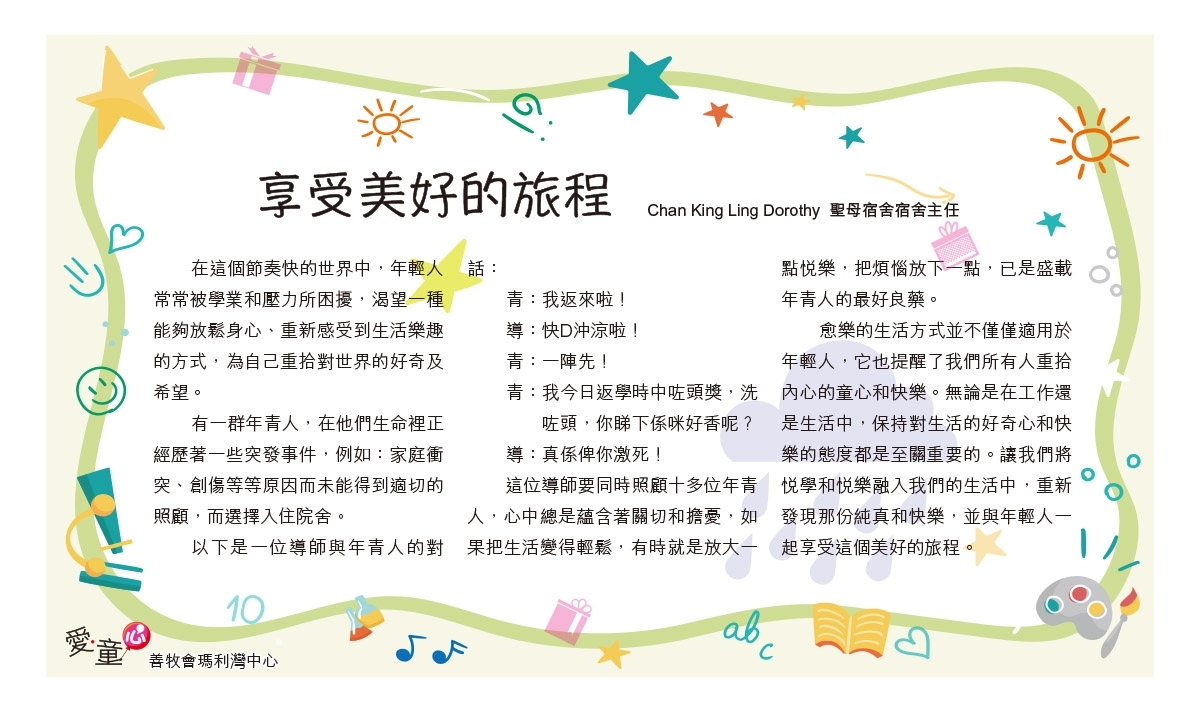 享受美好的旅程 Chan King Ling Dorothy 聖母宿舍宿舍主任

在這個節奏快的世界中，年輕人常常被學業和壓力所困擾，渴望一種能夠放鬆身心、重新感受到生活樂趣的方式，為自己重拾對世界的好奇及希望。

有一群年青人，在他們生命裡正經歷著一些突發事件，例如：家庭衝突、創傷等等原因而未能得到適切的照顧，而選擇入住院舍。

以下是一位導師與年青人的對話：

青：我返來啦！

導：快D沖涼啦！

青：一陣先！

青：我今日返學時中咗頭獎，洗咗頭，你睇下係咪好香呢？

導：真係俾你激死！

這位導師要同時照顧十多位年青人，心中總是蘊含著關切和擔憂，如果把生活變得輕鬆，有時就是放大一點悅樂，把煩惱放下一點，已是盛載年青人的最好良藥。

愈樂的生活方式並不僅僅適用於年輕人，它也提醒了我們所有人重拾內心的童心和快樂。無論是在工作還是生活中，保持對生活的好奇心和快樂的態度都是至關重要的。讓我們將悅學和悅樂融入我們的生活中，重新發現那份純真和快樂，並與年輕人一起享受這個美好的旅程。

10

abc

愛·童心

善牧會瑪利灣中心